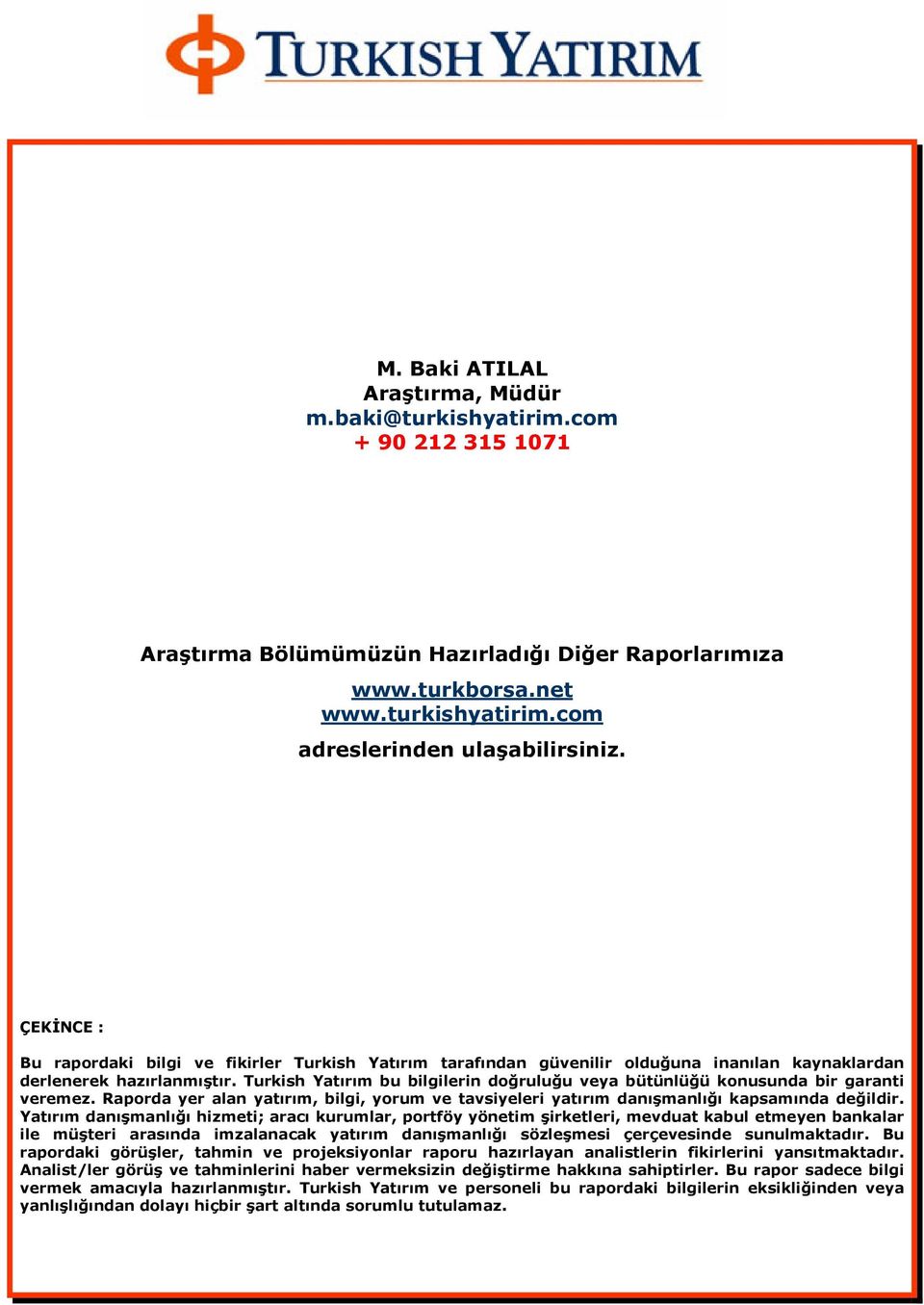 TURKISH YATIRIM

M. Baki ATILAL
Araştırma, Müdür
m.baki@turkishyatirim.com
+ 90 212 315 1071

Araştırma Bölümümüzün Hazırladığı Diğer Raporlarımıza

www.turkborsa.net
www.turkishyatirim.com

adreslerinden ulaşabilirsiniz.

ÇEKİNCE :

Bu rapordaki bilgi ve fikirler Turkish Yatırım tarafından güvenilir olduğuna inanılan kaynaklardan derlenerek hazırlanmıştır. Turkish Yatırım bu bilgilerin doğruluğu veya bütünlüğü konusunda bir garanti veremez. Raporda yer alan yatırım, bilgi, yorum ve tavsiyeleri yatırım danışmanlığı kapsamında değildir. Yatırım danışmanlığı hizmeti; aracı kurumlar, portföy yönetim şirketleri, mevduat kabul etmeyen bankalar ile müşteri arasında imzalanacak yatırım danışmanlığı sözleşmesi çerçevesinde sunulmaktadır. Bu rapordaki görüşler, tahmin ve projeksiyonlar raporu hazırlayan analistlerin fikirlerini yansıtmaktadır. Analist/ler görüş ve tahminlerini haber vermeksizin değiştirme hakkına sahiptirler. Bu rapor sadece bilgi vermek amacıyla hazırlanmıştır. Turkish Yatırım ve personeli bu rapordaki bilgilerin eksikliğinden veya yanlışlığından dolayı hiçbir şart altında sorumlu tutulamaz.